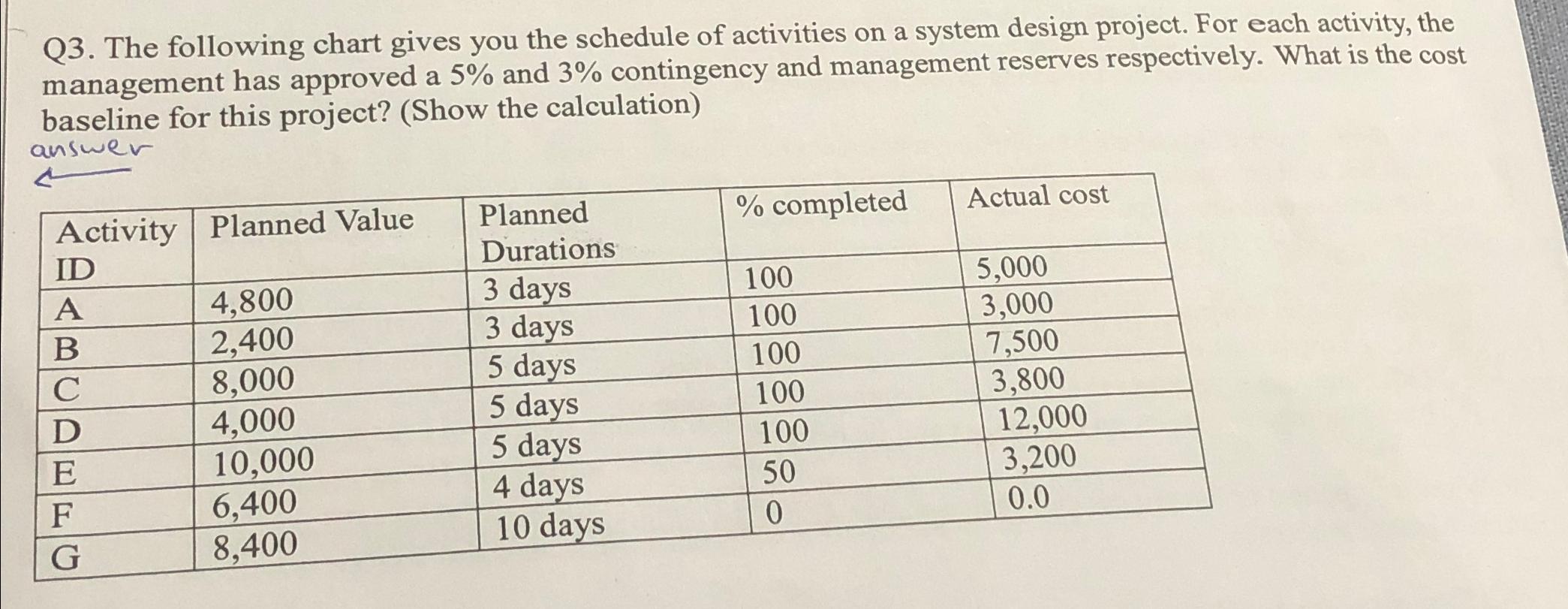 Q3. The following chart gives you the schedule of activities on a system design project. For each activity, the management has approved a 5% and 3% contingency and management reserves respectively. What is the cost baseline for this project? (Show the calculation)

answer

| Activity ID | Planned Value | Planned Durations | % completed | Actual cost |
|---|---|---|---|---|
| A | 4,800 | 3 days | 100 | 5,000 |
| B | 2,400 | 3 days | 100 | 3,000 |
| C | 8,000 | 5 days | 100 | 7,500 |
| D | 4,000 | 5 days | 100 | 3,800 |
| E | 10,000 | 5 days | 100 | 12,000 |
| F | 6,400 | 4 days | 50 | 3,200 |
| G | 8,400 | 10 days | 0 | 0.0 |